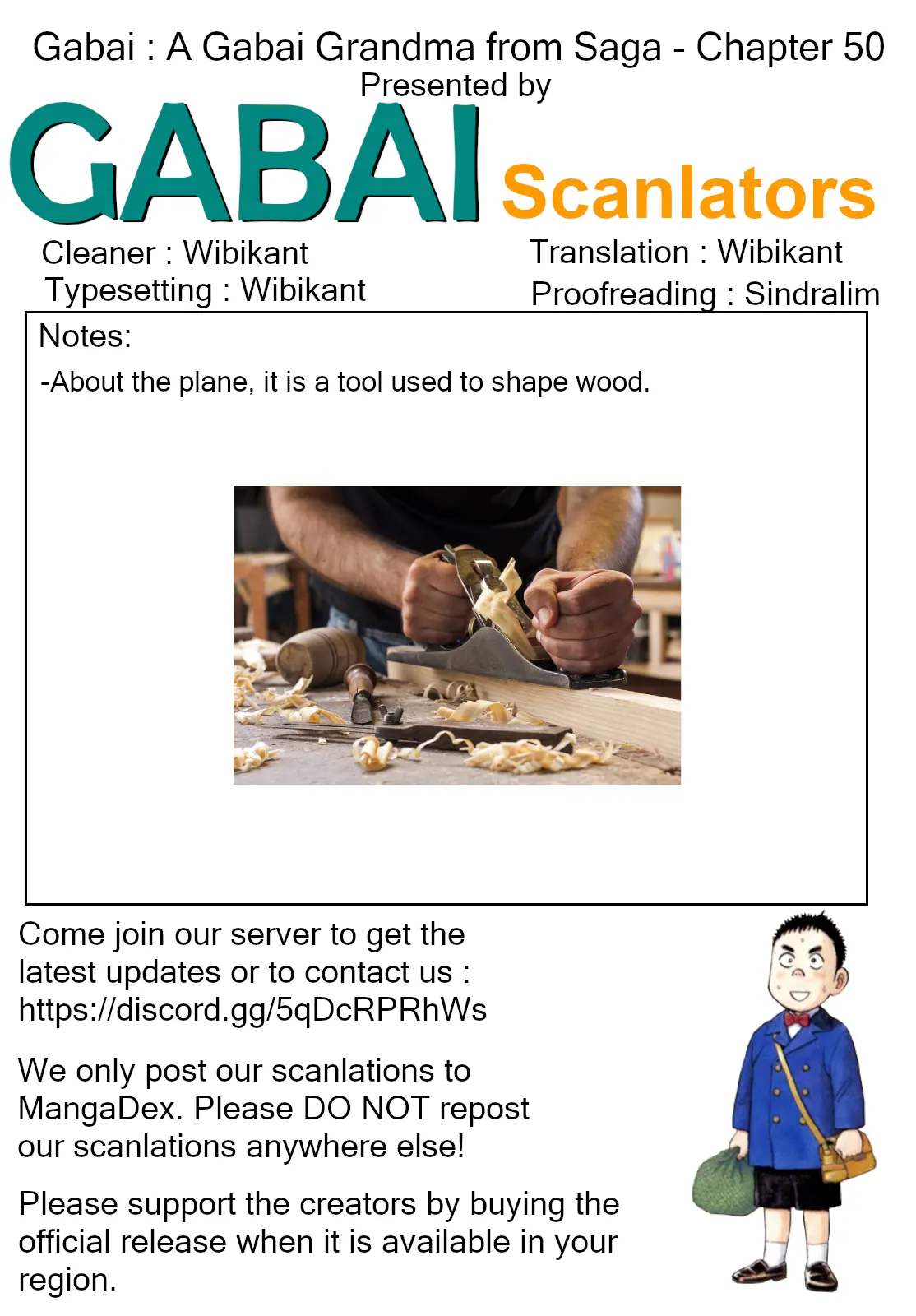 Gabai : A Gabai Grandma from Saga - Chapter 50
Presented by

GABAI Scanlators

Cleaner : Wibikant
Typesetting : Wibikant

Translation : Wibikant
Proofreading : Sindralim

Notes:

-About the plane, it is a tool used to shape wood.

Come join our server to get the latest updates or to contact us : https://discord.gg/5qDcRPRhWs

We only post our scanlations to MangaDex. Please DO NOT repost our scanlations anywhere else!

Please support the creators by buying the official release when it is available in your region.